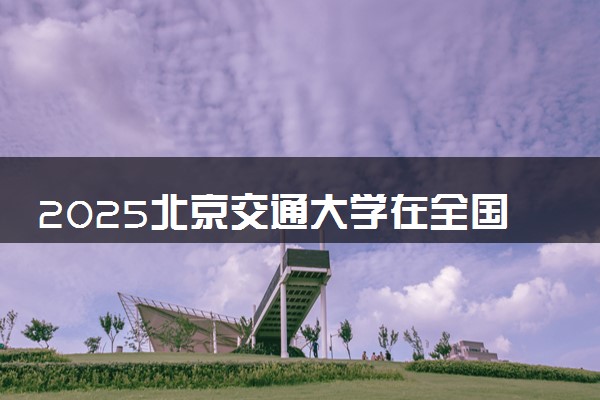 2025北京交通大学在全国